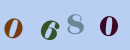 0 6 8 0